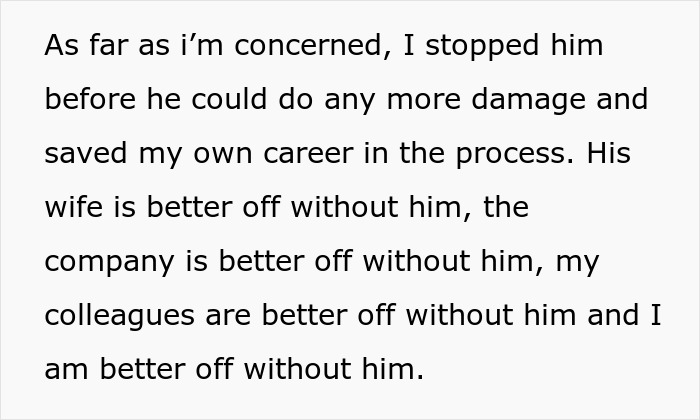 As far as i’m concerned, I stopped him before he could do any more damage and saved my own career in the process. His wife is better off without him, the company is better off without him, my colleagues are better off without him and I am better off without him.